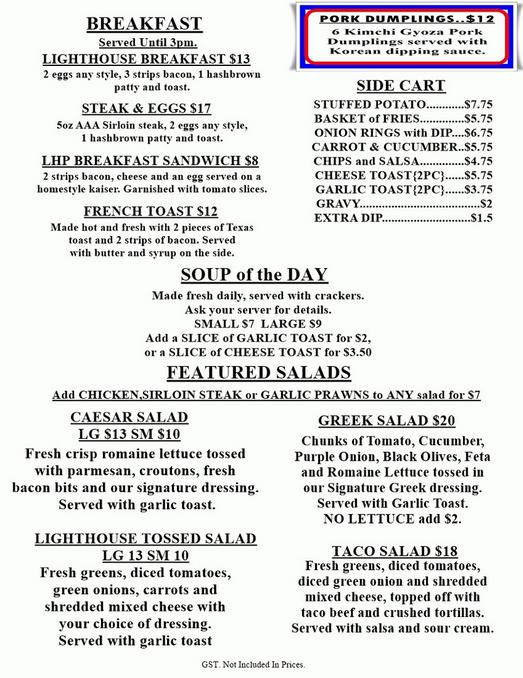 BREAKFAST

Served Until 3pm.

LIGHTHOUSE BREAKFAST $13

2 eggs any style, 3 strips bacon, 1 hashbrown patty and toast.

STEAK & EGGS $17

5oz AAA Sirloin steak, 2 eggs any style, 1 hashbrown patty and toast.

LHP BREAKFAST SANDWICH $8

2 strips bacon, cheese and an egg served on a homestyle kaiser. Garnished with tomato slices.

FRENCH TOAST $12

Made hot and fresh with 2 pieces of Texas toast and 2 strips of bacon. Served with butter and syrup on the side.

PORK DUMPLINGS..$12

6 Kimchi Gyoza Pork Dumplings served with Korean dipping sauce.

SIDE CART

STUFFED POTATO............$7.75
BASKET of FRIES..............$5.75
ONION RINGS with DIP....$6.75
CARROT & CUCUMBER..$5.75
CHIPS and SALSA..............$4.75
CHEESE TOAST{2PC}......$5.75
GARLIC TOAST{2PC}......$3.75
GRAVY.....................................$2
EXTRA DIP...........................$1.5

SOUP of the DAY

Made fresh daily, served with crackers.
Ask your server for details.
SMALL $7 LARGE $9
Add a SLICE of GARLIC TOAST for $2,
or a SLICE of CHEESE TOAST for $3.50

FEATURED SALADS

Add CHICKEN,SIRLOIN STEAK or GARLIC PRAWNS to ANY salad for $7

CAESAR SALAD
LG $13 SM $10

Fresh crisp romaine lettuce tossed with parmesan, croutons, fresh bacon bits and our signature dressing. Served with garlic toast.

LIGHTHOUSE TOSSED SALAD
LG 13 SM 10

Fresh greens, diced tomatoes, green onions, carrots and shredded mixed cheese with your choice of dressing. Served with garlic toast

GREEK SALAD $20

Chunks of Tomato, Cucumber, Purple Onion, Black Olives, Feta and Romaine Lettuce tossed in our Signature Greek dressing. Served with Garlic Toast. NO LETTUCE add $2.

TACO SALAD $18

Fresh greens, diced tomatoes, diced green onion and shredded mixed cheese, topped off with taco beef and crushed tortillas. Served with salsa and sour cream.

GST. Not Included In Prices.